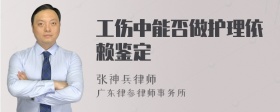 工伤中能否做护理依赖鉴定

张神兵律师
广东律参律师事务所